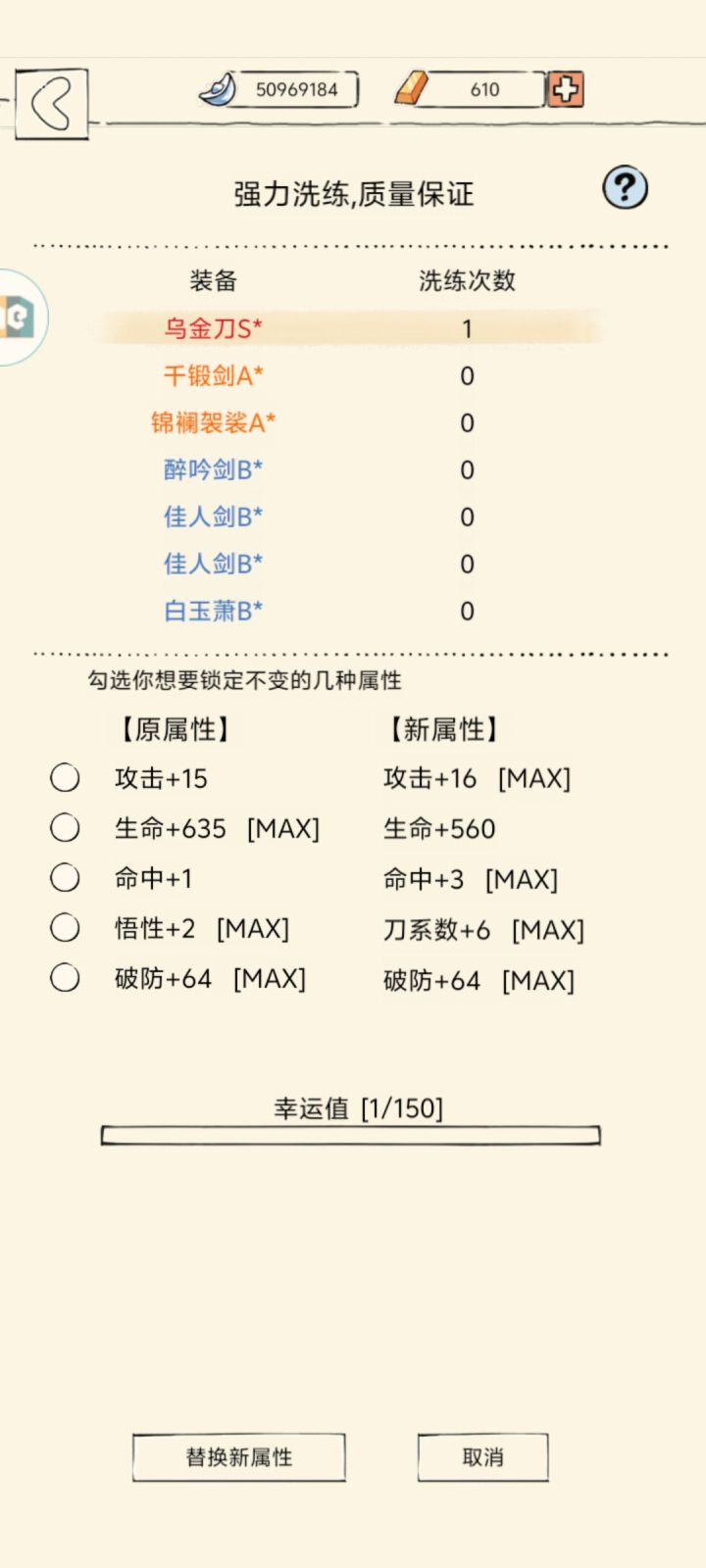 50969184

610

强力洗练,质量保证

?

| 装备 | 洗练次数 |
|---|---|
| 乌金刀S* | 1 |
| 千锻剑A* | 0 |
| 锦襕袈裟A* | 0 |
| 醉吟剑B* | 0 |
| 佳人剑B* | 0 |
| 佳人剑B* | 0 |
| 白玉萧B* | 0 |

勾选你想要锁定不变的几种属性

| 【原属性】 | 【新属性】 |
|---|---|
| 攻击+15 | 攻击+16 [MAX] |
| 生命+635 [MAX] | 生命+560 |
| 命中+1 | 命中+3 [MAX] |
| 悟性+2 [MAX] | 刀系数+6 [MAX] |
| 破防+64 [MAX] | 破防+64 [MAX] |

幸运值 [1/150]

替换新属性

取消